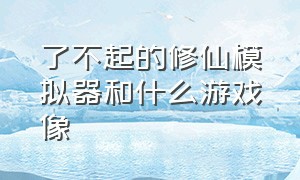 了不起的修仙模拟器和什么游戏像